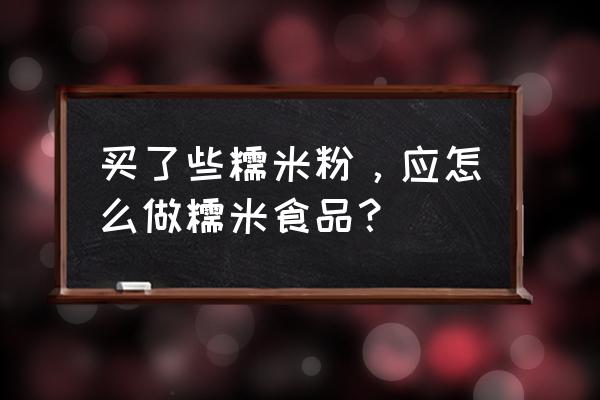 买了些糯米粉，应怎么做糯米食品？